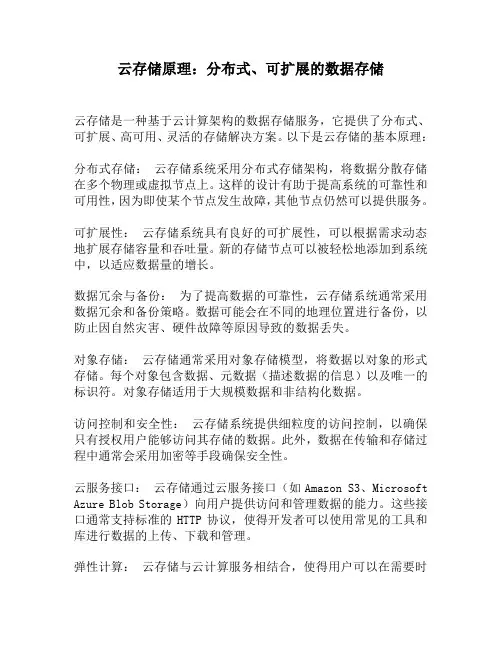 云存储原理：分布式、可扩展的数据存储

云存储是一种基于云计算架构的数据存储服务，它提供了分布式、可扩展、高可用、灵活的存储解决方案。以下是云存储的基本原理：

分布式存储： 云存储系统采用分布式存储架构，将数据分散存储在多个物理或虚拟节点上。这样的设计有助于提高系统的可靠性和可用性，因为即使某个节点发生故障，其他节点仍然可以提供服务。

可扩展性： 云存储系统具有良好的可扩展性，可以根据需求动态地扩展存储容量和吞吐量。新的存储节点可以被轻松地添加到系统中，以适应数据量的增长。

数据冗余与备份： 为了提高数据的可靠性，云存储系统通常采用数据冗余和备份策略。数据可能会在不同的地理位置进行备份，以防止因自然灾害、硬件故障等原因导致的数据丢失。

对象存储： 云存储通常采用对象存储模型，将数据以对象的形式存储。每个对象包含数据、元数据（描述数据的信息）以及唯一的标识符。对象存储适用于大规模数据和非结构化数据。

访问控制和安全性： 云存储系统提供细粒度的访问控制，以确保只有授权用户能够访问其存储的数据。此外，数据在传输和存储过程中通常会采用加密等手段确保安全性。

云服务接口： 云存储通过云服务接口（如 Amazon S3、Microsoft Azure Blob Storage）向用户提供访问和管理数据的能力。这些接口通常支持标准的 HTTP 协议，使得开发者可以使用常见的工具和库进行数据的上传、下载和管理。

弹性计算： 云存储与云计算服务相结合，使得用户可以在需要时